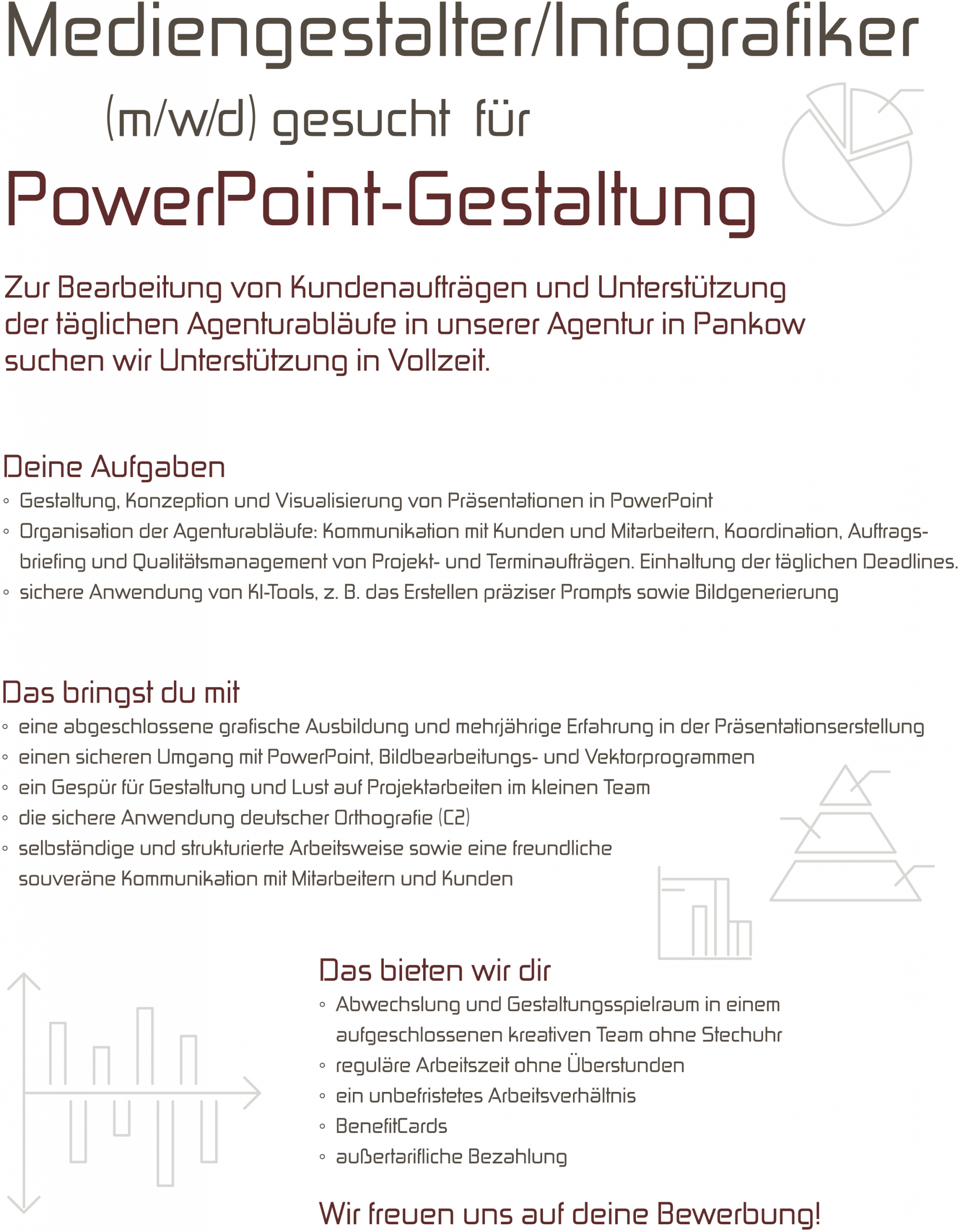 Mediengestalter/Infografiker

(m/w/d) gesucht für

PowerPoint-Gestaltung

Zur Bearbeitung von Kundenaufträgen und Unterstützung der täglichen Agenturabläufe in unserer Agentur in Pankow suchen wir Unterstützung in Vollzeit.

Deine Aufgaben
◦ Gestaltung, Konzeption und Visualisierung von Präsentationen in PowerPoint
◦ Organisation der Agenturabläufe: Kommunikation mit Kunden und Mitarbeitern, Koordination, Auftragsbriefing und Qualitätsmanagement von Projekt- und Terminaufträgen. Einhaltung der täglichen Deadlines.
◦ sichere Anwendung von KI-Tools, z. B. das Erstellen präziser Prompts sowie Bildgenerierung

Das bringst du mit
◦ eine abgeschlossene grafische Ausbildung und mehrjährige Erfahrung in der Präsentationserstellung
◦ einen sicheren Umgang mit PowerPoint, Bildbearbeitungs- und Vektorprogrammen
◦ ein Gespür für Gestaltung und Lust auf Projektarbeiten im kleinen Team
◦ die sichere Anwendung deutscher Orthografie (C2)
◦ selbständige und strukturierte Arbeitsweise sowie eine freundliche souveräne Kommunikation mit Mitarbeitern und Kunden

Das bieten wir dir
◦ Abwechslung und Gestaltungsspielraum in einem aufgeschlossenen kreativen Team ohne Stechuhr
◦ reguläre Arbeitszeit ohne Überstunden
◦ ein unbefristetes Arbeitsverhältnis
◦ BenefitCards
◦ außertarifliche Bezahlung

Wir freuen uns auf deine Bewerbung!